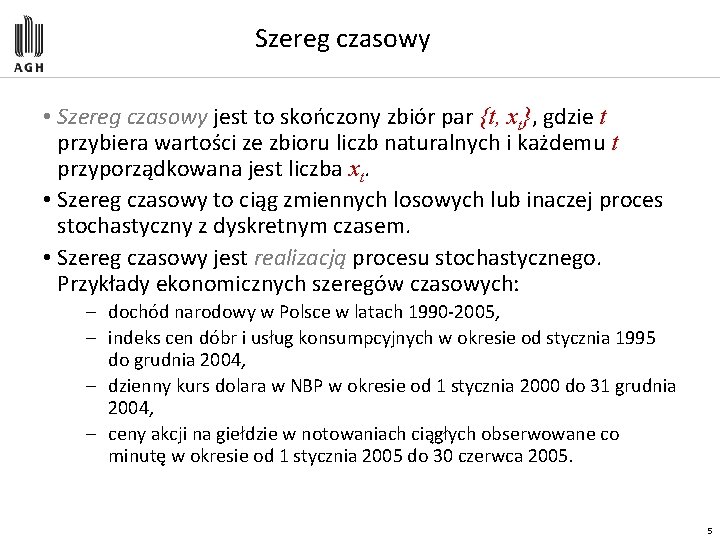 AGH

Szereg czasowy

• Szereg czasowy jest to skończony zbiór par $\{t, x_t\}$, gdzie $t$ przybiera wartości ze zbioru liczb naturalnych i każdemu $t$ przyporządkowana jest liczba $x_t$.

• Szereg czasowy to ciąg zmiennych losowych lub inaczej proces stochastyczny z dyskretnym czasem.

• Szereg czasowy jest realizacją procesu stochastycznego. Przykłady ekonomicznych szeregów czasowych:
– dochód narodowy w Polsce w latach 1990-2005,
– indeks cen dóbr i usług konsumpcyjnych w okresie od stycznia 1995 do grudnia 2004,
– dzienny kurs dolara w NBP w okresie od 1 stycznia 2000 do 31 grudnia 2004,
– ceny akcji na giełdzie w notowaniach ciągłych obserwowane co minutę w okresie od 1 stycznia 2005 do 30 czerwca 2005.

5